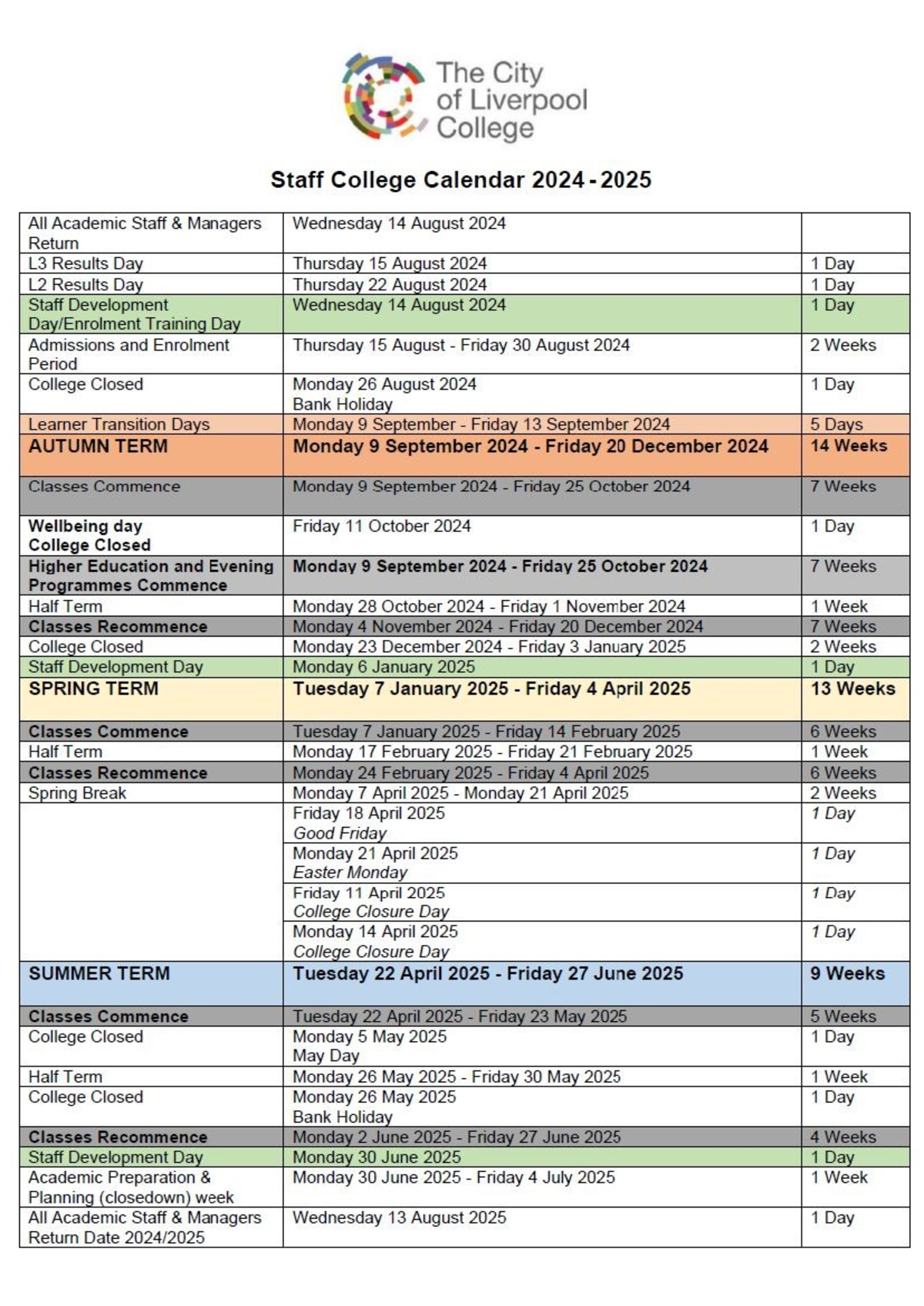 The City of Liverpool College

Staff College Calendar 2024 - 2025

| All Academic Staff & Managers Return | Wednesday 14 August 2024 | |
|---|---|---|
| L3 Results Day | Thursday 15 August 2024 | 1 Day |
| L2 Results Day | Thursday 22 August 2024 | 1 Day |
| Staff Development Day/Enrolment Training Day | Wednesday 14 August 2024 | 1 Day |
| Admissions and Enrolment Period | Thursday 15 August - Friday 30 August 2024 | 2 Weeks |
| College Closed | Monday 26 August 2024 Bank Holiday | 1 Day |
| Learner Transition Days | Monday 9 September - Friday 13 September 2024 | 5 Days |
| AUTUMN TERM | Monday 9 September 2024 - Friday 20 December 2024 | 14 Weeks |
| Classes Commence | Monday 9 September 2024 - Friday 25 October 2024 | 7 Weeks |
| Wellbeing day College Closed | Friday 11 October 2024 | 1 Day |
| Higher Education and Evening Programmes Commence | Monday 9 September 2024 - Friday 25 October 2024 | 7 Weeks |
| Half Term | Monday 28 October 2024 - Friday 1 November 2024 | 1 Week |
| Classes Recommence | Monday 4 November 2024 - Friday 20 December 2024 | 7 Weeks |
| College Closed | Monday 23 December 2024 - Friday 3 January 2025 | 2 Weeks |
| Staff Development Day | Monday 6 January 2025 | 1 Day |
| SPRING TERM | Tuesday 7 January 2025 - Friday 4 April 2025 | 13 Weeks |
| Classes Commence | Tuesday 7 January 2025 - Friday 14 February 2025 | 6 Weeks |
| Half Term | Monday 17 February 2025 - Friday 21 February 2025 | 1 Week |
| Classes Recommence | Monday 24 February 2025 - Friday 4 April 2025 | 6 Weeks |
| Spring Break | Monday 7 April 2025 - Monday 21 April 2025 | 2 Weeks |
| | Friday 18 April 2025 Good Friday | 1 Day |
| | Monday 21 April 2025 Easter Monday | 1 Day |
| | Friday 11 April 2025 College Closure Day | 1 Day |
| | Monday 14 April 2025 College Closure Day | 1 Day |
| SUMMER TERM | Tuesday 22 April 2025 - Friday 27 June 2025 | 9 Weeks |
| Classes Commence | Tuesday 22 April 2025 - Friday 23 May 2025 | 5 Weeks |
| College Closed | Monday 5 May 2025 May Day | 1 Day |
| Half Term | Monday 26 May 2025 - Friday 30 May 2025 | 1 Week |
| College Closed | Monday 26 May 2025 Bank Holiday | 1 Day |
| Classes Recommence | Monday 2 June 2025 - Friday 27 June 2025 | 4 Weeks |
| Staff Development Day | Monday 30 June 2025 | 1 Day |
| Academic Preparation & Planning (closedown) week | Monday 30 June 2025 - Friday 4 July 2025 | 1 Week |
| All Academic Staff & Managers Return Date 2024/2025 | Wednesday 13 August 2025 | 1 Day |